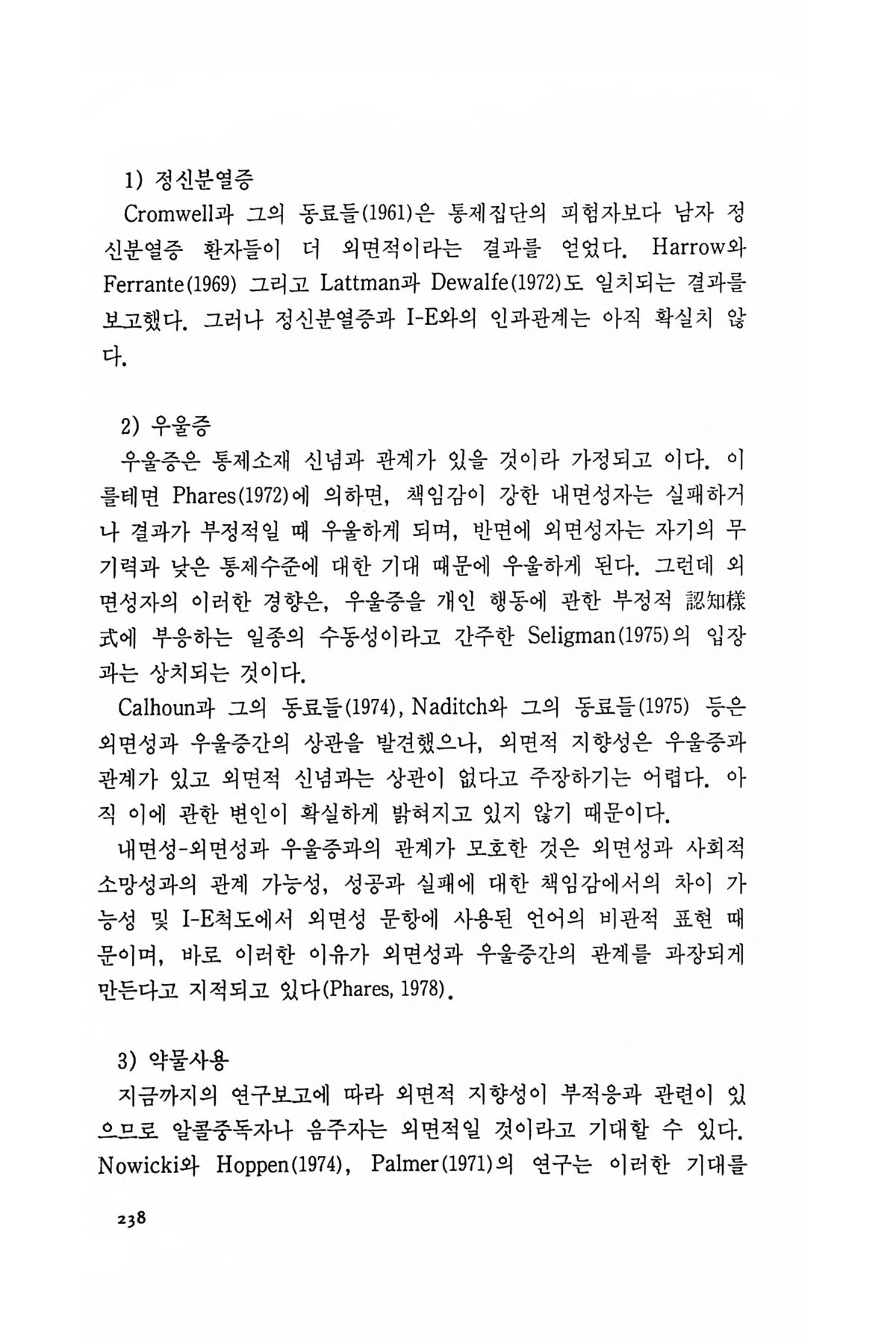 1) 정신분열증

Cromwell과 그의 동료들(1961)은 통제집단의 피험자보다 남자 정신분열증 환자들이 더 외면적이라는 결과를 얻었다. Harrow와 Ferrante(1969) 그리고 Lattman과 Dewalfe(1972)도 일치되는 결과를 보고했다. 그러나 정신분열증과 I-E와의 인과관계는 아직 확실치 않다.

2) 우울증

우울증은 통제소재 신념과 관계가 있을 것이라 가정되고 이다. 이를테면 Phares(1972)에 의하면, 책임감이 강한 내면성자는 실패하거나 결과가 부정적일 때 우울하게 되며, 반면에 외면성자는 자기의 무기력과 낮은 통제수준에 대한 기대 때문에 우울하게 된다. 그런데 외면성자의 이러한 경향은, 우울증을 개인 행동에 관한 부정적 認知樣式에 부응하는 일종의 수동성이라고 간주한 Seligman(1975)의 입장과는 상치되는 것이다.

Calhoun과 그의 동료들(1974), Naditch와 그의 동료들(1975) 등은 외면성과 우울증간의 상관을 발견했으나, 외면적 지향성은 우울증과 관계가 있고 외면적 신념과는 상관이 없다고 주장하기는 어렵다. 아직 이에 관한 변인이 확실하게 밝혀지고 있지 않기 때문이다.

내면성-외면성과 우울증과의 관계가 모호한 것은 외면성과 사회적 소망성과의 관계 가능성, 성공과 실패에 대한 책임감에서의 차이 가능성 및 I-E척도에서 외면성 문항에 사용된 언어의 비관적 표현 때문이며, 바로 이러한 이유가 외면성과 우울증간의 관계를 과장되게 만든다고 지적되고 있다(Phares, 1978).

3) 약물사용

지금까지의 연구보고에 따라 외면적 지향성이 부적응과 관련이 있으므로 알콜중독자나 음주자는 외면적일 것이라고 기대할 수 있다. Nowicki와 Hoppen(1974), Palmer(1971)의 연구는 이러한 기대를

238